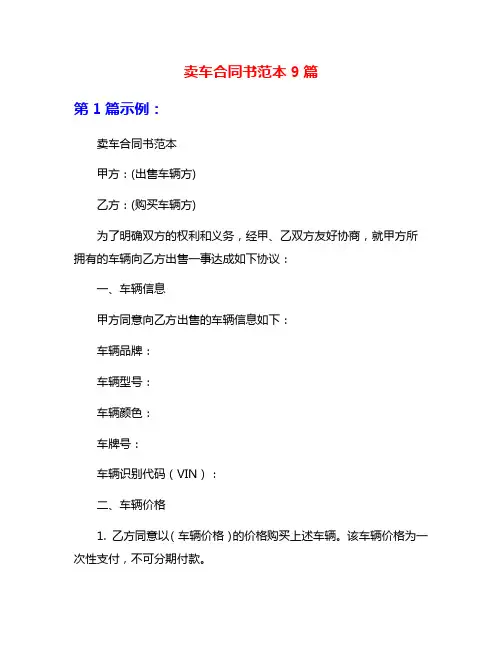 卖车合同书范本 9 篇

第 1 篇示例：

卖车合同书范本

甲方：(出售车辆方)

乙方：(购买车辆方)

为了明确双方的权利和义务，经甲、乙双方友好协商，就甲方所拥有的车辆向乙方出售一事达成如下协议：

一、车辆信息

甲方同意向乙方出售的车辆信息如下：

车辆品牌：

车辆型号：

车辆颜色：

车牌号：

车辆识别代码（VIN）：

二、车辆价格

1. 乙方同意以（车辆价格）的价格购买上述车辆。该车辆价格为一次性支付，不可分期付款。